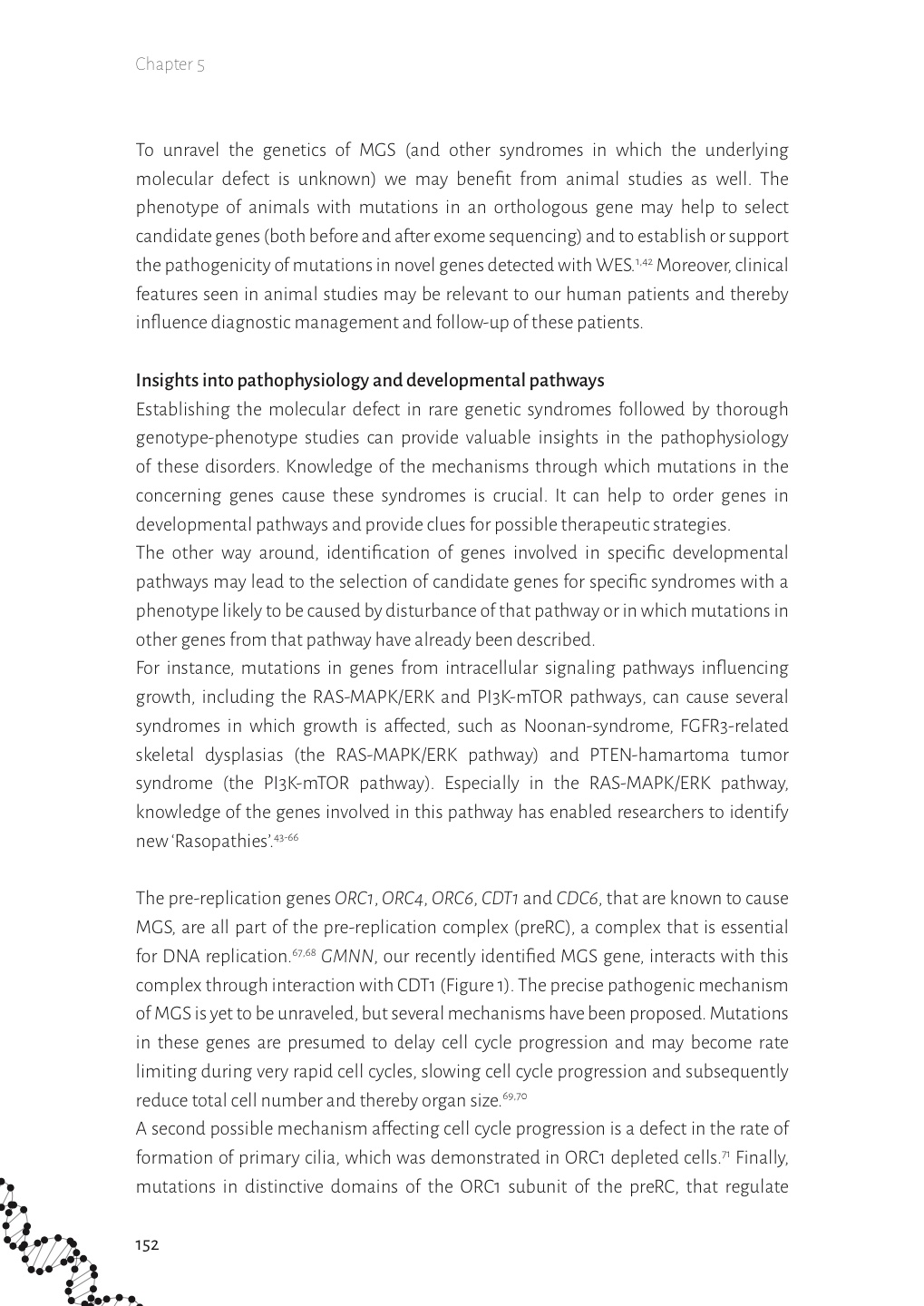 Chapter 5

To unravel the genetics of MGS (and other syndromes in which the underlying molecular defect is unknown) we may benefit from animal studies as well. The phenotype of animals with mutations in an orthologous gene may help to select candidate genes (both before and after exome sequencing) and to establish or support the pathogenicity of mutations in novel genes detected with WES.$^{1,42}$ Moreover, clinical features seen in animal studies may be relevant to our human patients and thereby influence diagnostic management and follow-up of these patients.

Insights into pathophysiology and developmental pathways
Establishing the molecular defect in rare genetic syndromes followed by thorough genotype-phenotype studies can provide valuable insights in the pathophysiology of these disorders. Knowledge of the mechanisms through which mutations in the concerning genes cause these syndromes is crucial. It can help to order genes in developmental pathways and provide clues for possible therapeutic strategies.
The other way around, identification of genes involved in specific developmental pathways may lead to the selection of candidate genes for specific syndromes with a phenotype likely to be caused by disturbance of that pathway or in which mutations in other genes from that pathway have already been described.
For instance, mutations in genes from intracellular signaling pathways influencing growth, including the RAS-MAPK/ERK and PI3K-mTOR pathways, can cause several syndromes in which growth is affected, such as Noonan-syndrome, FGFR3-related skeletal dysplasias (the RAS-MAPK/ERK pathway) and PTEN-hamartoma tumor syndrome (the PI3K-mTOR pathway). Especially in the RAS-MAPK/ERK pathway, knowledge of the genes involved in this pathway has enabled researchers to identify new 'Rasopathies'.$^{43-66}$

The pre-replication genes ORC1, ORC4, ORC6, CDT1 and CDC6, that are known to cause MGS, are all part of the pre-replication complex (preRC), a complex that is essential for DNA replication.$^{67,68}$ GMNN, our recently identified MGS gene, interacts with this complex through interaction with CDT1 (Figure 1). The precise pathogenic mechanism of MGS is yet to be unraveled, but several mechanisms have been proposed. Mutations in these genes are presumed to delay cell cycle progression and may become rate limiting during very rapid cell cycles, slowing cell cycle progression and subsequently reduce total cell number and thereby organ size.$^{69,70}$
A second possible mechanism affecting cell cycle progression is a defect in the rate of formation of primary cilia, which was demonstrated in ORC1 depleted cells.$^{71}$ Finally, mutations in distinctive domains of the ORC1 subunit of the preRC, that regulate

152